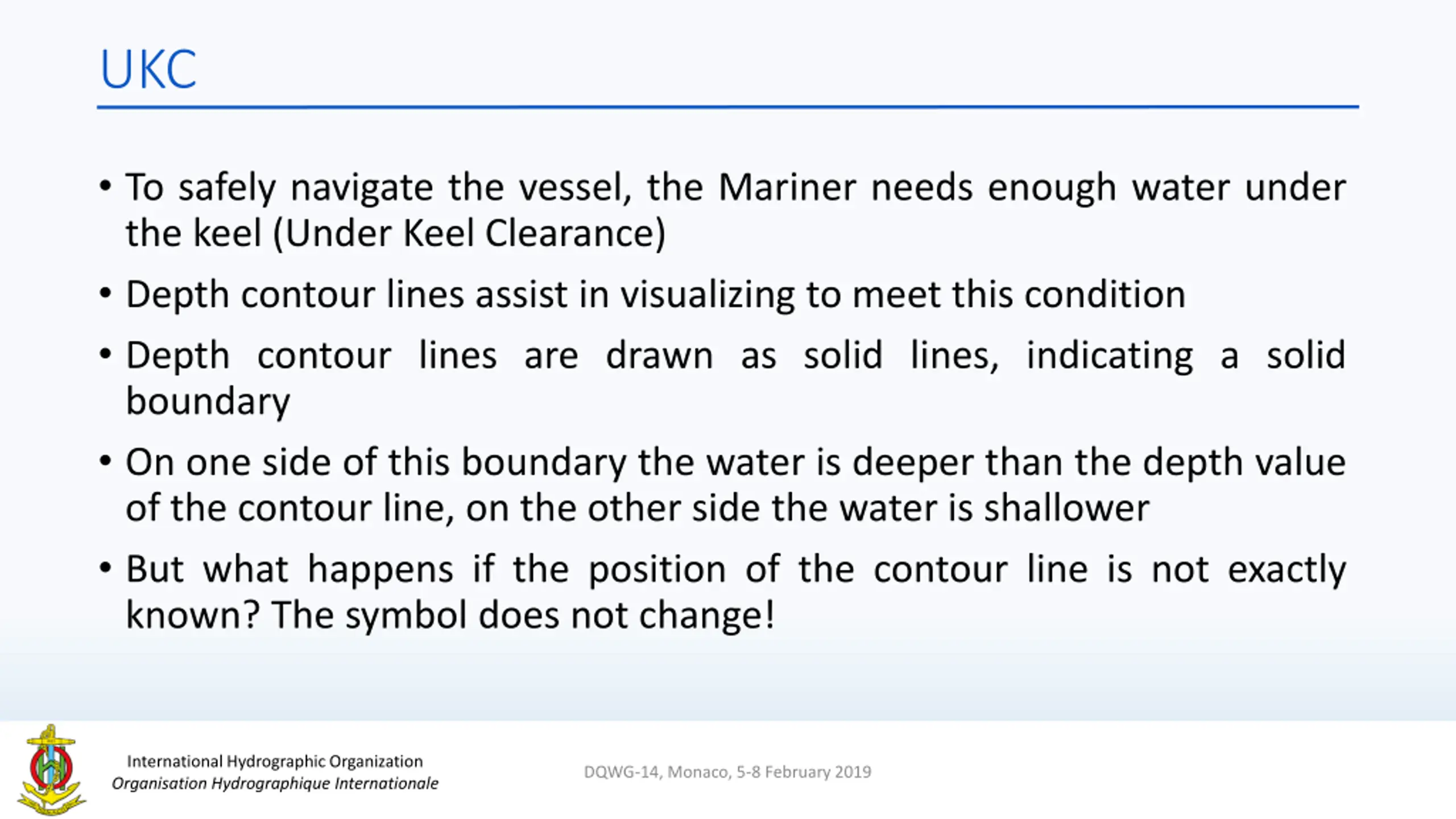 UKC

• To safely navigate the vessel, the Mariner needs enough water under the keel (Under Keel Clearance)

• Depth contour lines assist in visualizing to meet this condition

• Depth contour lines are drawn as solid lines, indicating a solid boundary

• On one side of this boundary the water is deeper than the depth value of the contour line, on the other side the water is shallower

• But what happens if the position of the contour line is not exactly known? The symbol does not change!

International Hydrographic Organization
Organisation Hydrographique Internationale

DQWG-14, Monaco, 5-8 February 2019